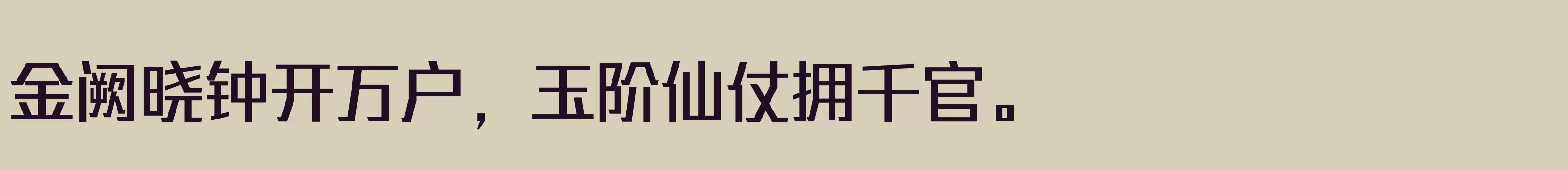 金阙晓钟开万户，玉阶仙仗拥千官。